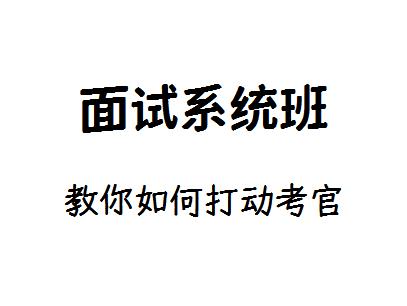 面试系统班

教你如何打动考官